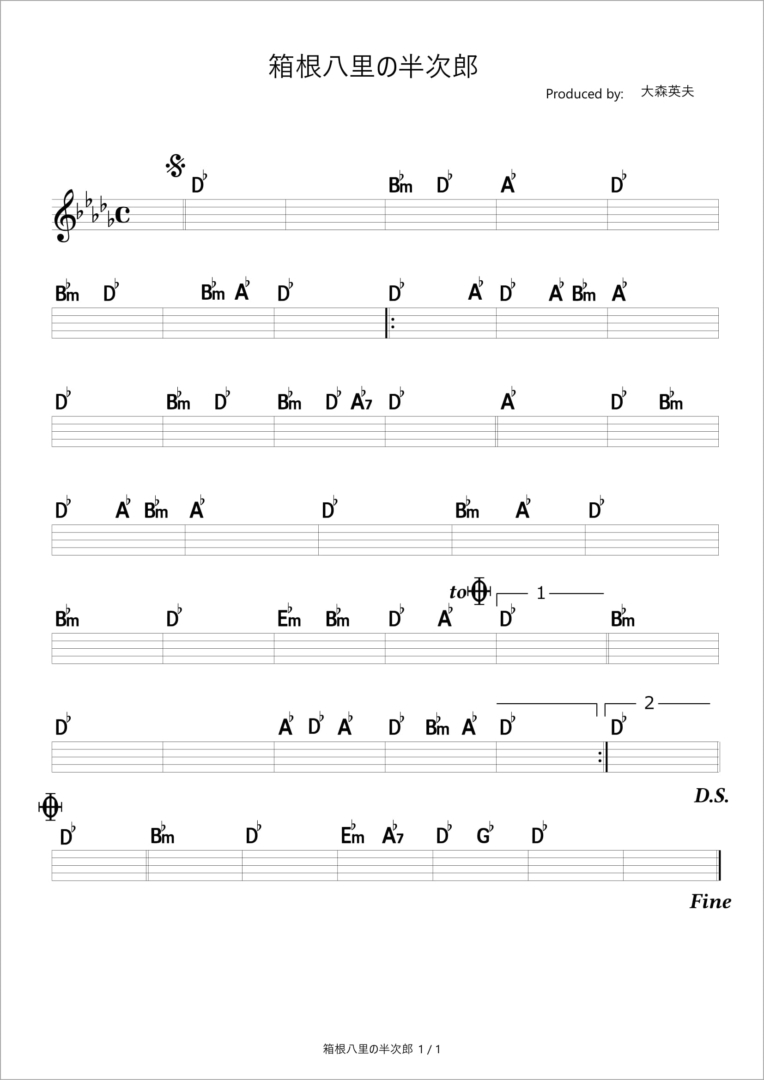 箱根八里の半次郎

Produced by: 大森英夫

D♭ B♭m D♭ A♭ D♭

B♭m D♭ B♭m A♭ D♭ D♭ A♭ D♭ A♭ B♭m A♭

D♭ B♭m D♭ B♭m D♭ A♭7 D♭ A♭ D♭ B♭m

D♭ A♭ B♭m A♭ D♭ B♭m A♭ D♭

to 1

B♭m D♭ E♭m B♭m D♭ A♭ D♭ B♭m

2

D♭ A♭ D♭ A♭ D♭ B♭m A♭ D♭ D♭

D.S.

D♭ B♭m D♭ E♭m A♭7 D♭ G♭ D♭

Fine

箱根八里の半次郎 1 / 1